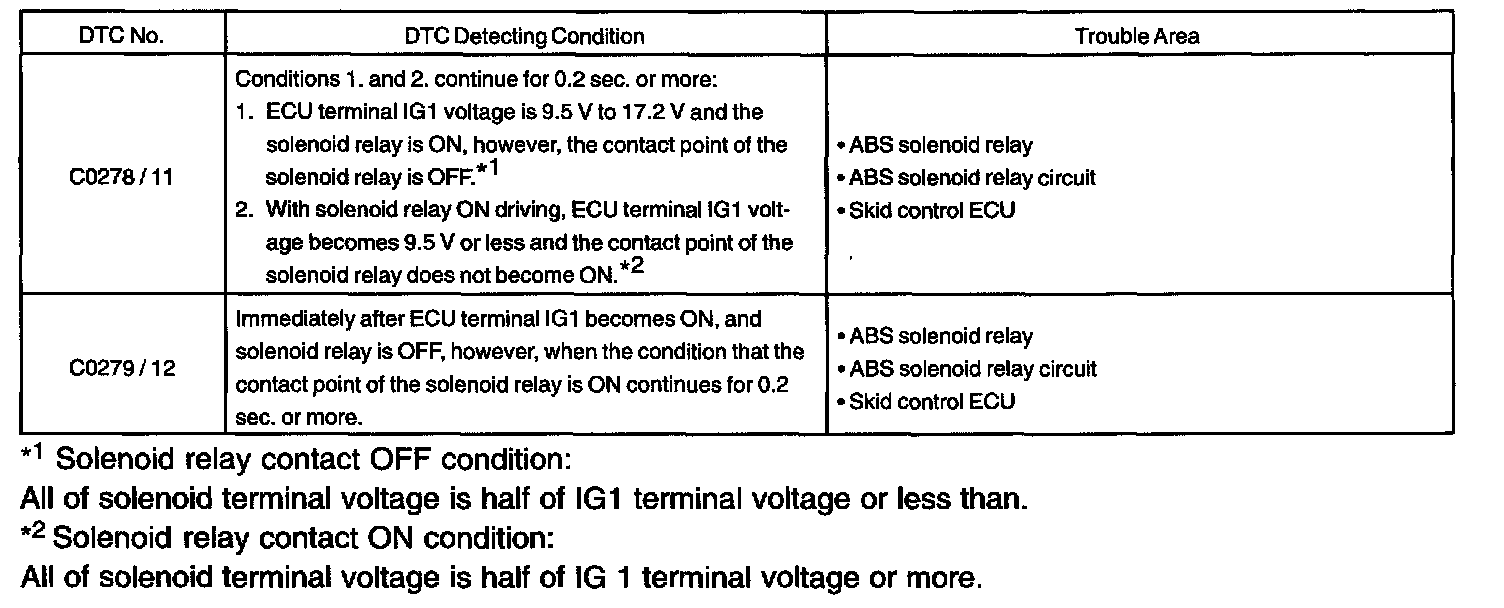 | DTC No. | DTC Detecting Condition | Trouble Area |
|---|---|---|
| C0278 / 11 | Conditions 1. and 2. continue for 0.2 sec. or more: 1. ECU terminal IG1 voltage is 9.5 V to 17.2 V and the solenoid relay is ON, however, the contact point of the solenoid relay is OFF.$^{*1}$ 2. With solenoid relay ON driving, ECU terminal IG1 voltage becomes 9.5 V or less and the contact point of the solenoid relay does not become ON.$^{*2}$ | • ABS solenoid relay • ABS solenoid relay circuit • Skid control ECU |
| C0279 / 12 | Immediately after ECU terminal IG1 becomes ON, and solenoid relay is OFF, however, when the condition that the contact point of the solenoid relay is ON continues for 0.2 sec. or more. | • ABS solenoid relay • ABS solenoid relay circuit • Skid control ECU |

$^{*1}$ Solenoid relay contact OFF condition:
All of solenoid terminal voltage is half of IG1 terminal voltage or less than.
$^{*2}$ Solenoid relay contact ON condition:
All of solenoid terminal voltage is half of IG 1 terminal voltage or more.